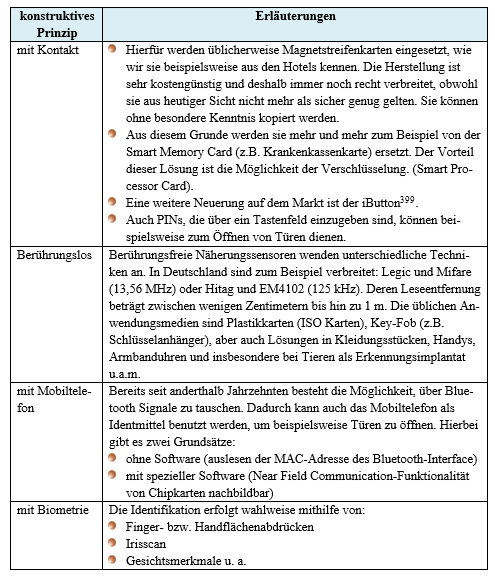 | konstruktives Prinzip | Erläuterungen |
|---|---|
| mit Kontakt | • Hierfür werden üblicherweise Magnetstreifenkarten eingesetzt, wie wir sie beispielsweise aus den Hotels kennen. Die Herstellung ist sehr kostengünstig und deshalb immer noch recht verbreitet, obwohl sie aus heutiger Sicht nicht mehr als sicher genug gelten. Sie können ohne besondere Kenntnis kopiert werden. • Aus diesem Grunde werden sie mehr und mehr zum Beispiel von der Smart Memory Card (z.B. Krankenkassenkarte) ersetzt. Der Vorteil dieser Lösung ist die Möglichkeit der Verschlüsselung. (Smart Processor Card). • Eine weitere Neuerung auf dem Markt ist der iButton$^{399}$. • Auch PINs, die über ein Tastenfeld einzugeben sind, können beispielsweise zum Öffnen von Türen dienen. |
| Berührungslos | Berührungsfreie Näherungssensoren wenden unterschiedliche Techniken an. In Deutschland sind zum Beispiel verbreitet: Legic und Mifare (13,56 MHz) oder Hitag und EM4102 (125 kHz). Deren Leseentfernung beträgt zwischen wenigen Zentimetern bis hin zu 1 m. Die üblichen Anwendungsmedien sind Plastikkarten (ISO Karten), Key-Fob (z.B. Schlüsselanhänger), aber auch Lösungen in Kleidungsstücken, Handys, Armbanduhren und insbesondere bei Tieren als Erkennungsimplantat u.a.m. |
| mit Mobiltelefon | Bereits seit anderthalb Jahrzehnten besteht die Möglichkeit, über Bluetooth Signale zu tauschen. Dadurch kann auch das Mobiltelefon als Identmittel benutzt werden, um beispielsweise Türen zu öffnen. Hierbei gibt es zwei Grundsätze: • ohne Software (auslesen der MAC-Adresse des Bluetooth-Interface) • mit spezieller Software (Near Field Communication-Funktionalität von Chipkarten nachbildbar) |
| mit Biometrie | Die Identifikation erfolgt wahlweise mithilfe von: • Finger- bzw. Handflächenabdrücken • Irisscan • Gesichtsmerkmale u. a. |